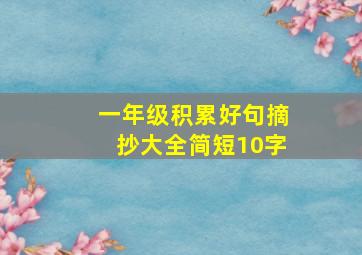 一年级积累好句摘抄大全简短10字